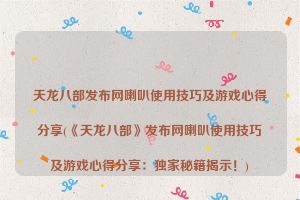 天龙八部发布网喇叭使用技巧及游戏心得分享(《天龙八部》发布网喇叭使用技巧及游戏心得分享：独家秘籍揭示！)